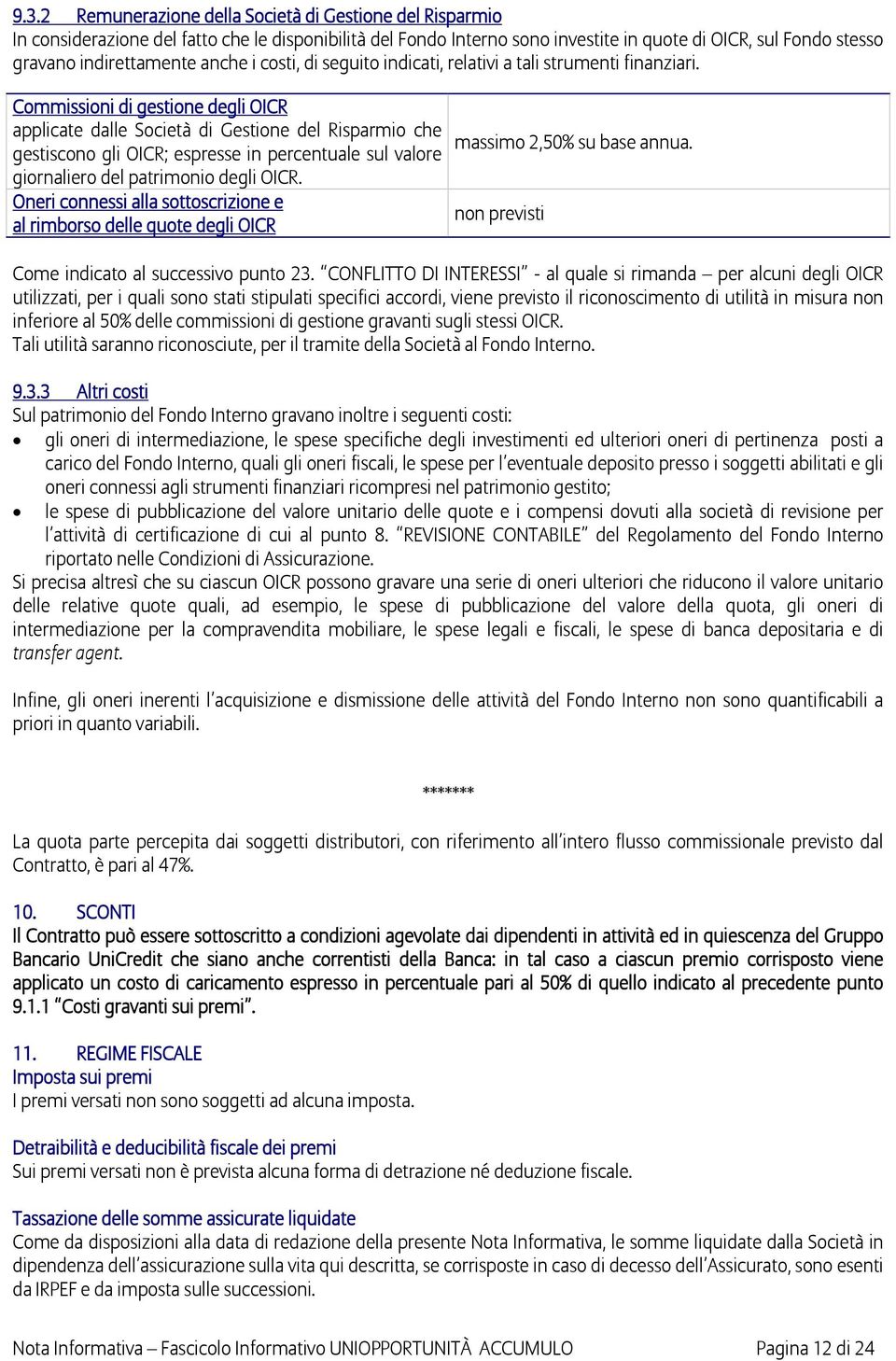 9.3.2 Remunerazione della Società di Gestione del Risparmio
In considerazione del fatto che le disponibilità del Fondo Interno sono investite in quote di OICR, sul Fondo stesso gravano indirettamente anche i costi, di seguito indicati, relativi a tali strumenti finanziari.

| Commissioni di gestione degli OICR applicate dalle Società di Gestione del Risparmio che gestiscono gli OICR; espresse in percentuale sul valore giornaliero del patrimonio degli OICR. | massimo 2,50% su base annua. |
|---|---|
| Oneri connessi alla sottoscrizione e al rimborso delle quote degli OICR | non previsti |

Come indicato al successivo punto 23. "CONFLITTO DI INTERESSI" - al quale si rimanda – per alcuni degli OICR utilizzati, per i quali sono stati stipulati specifici accordi, viene previsto il riconoscimento di utilità in misura non inferiore al 50% delle commissioni di gestione gravanti sugli stessi OICR.
Tali utilità saranno riconosciute, per il tramite della Società al Fondo Interno.

9.3.3 Altri costi
Sul patrimonio del Fondo Interno gravano inoltre i seguenti costi:
• gli oneri di intermediazione, le spese specifiche degli investimenti ed ulteriori oneri di pertinenza posti a carico del Fondo Interno, quali gli oneri fiscali, le spese per l'eventuale deposito presso i soggetti abilitati e gli oneri connessi agli strumenti finanziari ricompresi nel patrimonio gestito;
• le spese di pubblicazione del valore unitario delle quote e i compensi dovuti alla società di revisione per l'attività di certificazione di cui al punto 8. "REVISIONE CONTABILE" del Regolamento del Fondo Interno riportato nelle Condizioni di Assicurazione.
Si precisa altresì che su ciascun OICR possono gravare una serie di oneri ulteriori che riducono il valore unitario delle relative quote quali, ad esempio, le spese di pubblicazione del valore della quota, gli oneri di intermediazione per la compravendita mobiliare, le spese legali e fiscali, le spese di banca depositaria e di transfer agent.

Infine, gli oneri inerenti l'acquisizione e dismissione delle attività del Fondo Interno non sono quantificabili a priori in quanto variabili.

*******

La quota parte percepita dai soggetti distributori, con riferimento all'intero flusso commissionale previsto dal Contratto, è pari al 47%.

10. SCONTI
Il Contratto può essere sottoscritto a condizioni agevolate dai dipendenti in attività ed in quiescenza del Gruppo Bancario UniCredit che siano anche correntisti della Banca: in tal caso a ciascun premio corrisposto viene applicato un costo di caricamento espresso in percentuale pari al 50% di quello indicato al precedente punto 9.1.1 "Costi gravanti sui premi".

11. REGIME FISCALE
Imposta sui premi
I premi versati non sono soggetti ad alcuna imposta.

Detraibilità e deducibilità fiscale dei premi
Sui premi versati non è prevista alcuna forma di detrazione né deduzione fiscale.

Tassazione delle somme assicurate liquidate
Come da disposizioni alla data di redazione della presente Nota Informativa, le somme liquidate dalla Società in dipendenza dell'assicurazione sulla vita qui descritta, se corrisposte in caso di decesso dell'Assicurato, sono esenti da IRPEF e da imposta sulle successioni.

Nota Informativa – Fascicolo Informativo UNIOPPORTUNITÀ ACCUMULO Pagina 12 di 24